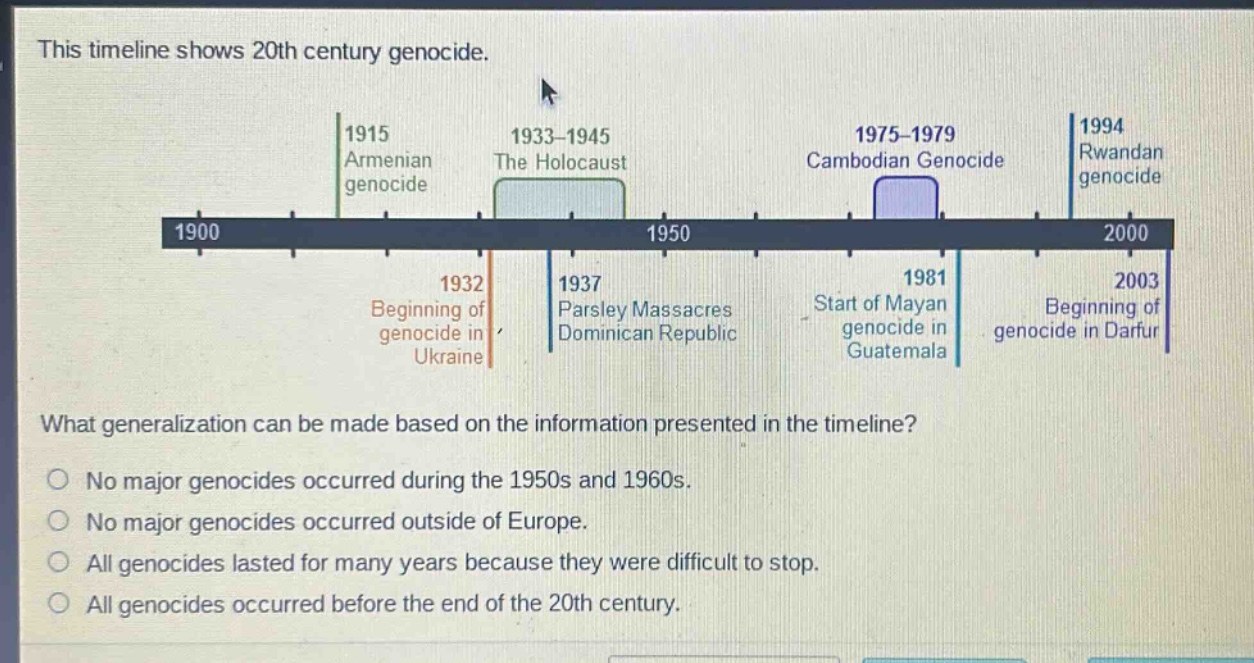 This timeline shows 20th century genocide.

1915
Armenian genocide

1933–1945
The Holocaust

1975–1979
Cambodian Genocide

1994
Rwandan genocide

1900

1950

2000

1932
Beginning of genocide in Ukraine

1937
Parsley Massacres
Dominican Republic

1981
Start of Mayan genocide in Guatemala

2003
Beginning of genocide in Darfur

What generalization can be made based on the information presented in the timeline?

No major genocides occurred during the 1950s and 1960s.

No major genocides occurred outside of Europe.

All genocides lasted for many years because they were difficult to stop.

All genocides occurred before the end of the 20th century.